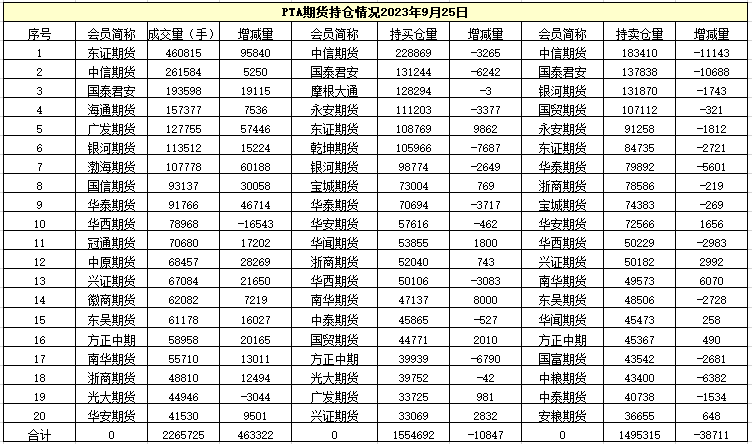 PTA期货持仓情况2023年9月25日

| 序号 | 会员简称 | 成交量（手） | 增减量 | 会员简称 | 持买仓量 | 增减量 | 会员简称 | 持卖仓量 | 增减量 |
|---|---|---|---|---|---|---|---|---|---|
| 1 | 东证期货 | 460815 | 95840 | 中信期货 | 228869 | -3265 | 中信期货 | 183410 | -11143 |
| 2 | 中信期货 | 261584 | 5250 | 国泰君安 | 131244 | -6242 | 国泰君安 | 137838 | -10688 |
| 3 | 国泰君安 | 193598 | 19115 | 摩根大通 | 128294 | -3 | 银河期货 | 131870 | -1743 |
| 4 | 海通期货 | 157377 | 7536 | 永安期货 | 111203 | -3377 | 国贸期货 | 107112 | -321 |
| 5 | 广发期货 | 127755 | 57446 | 东证期货 | 108769 | 9862 | 永安期货 | 91258 | -1812 |
| 6 | 银河期货 | 113512 | 15224 | 乾坤期货 | 105966 | -7687 | 东证期货 | 84735 | -2721 |
| 7 | 渤海期货 | 107778 | 60188 | 银河期货 | 98774 | -2649 | 华泰期货 | 79892 | -5601 |
| 8 | 国信期货 | 93137 | 30058 | 宝城期货 | 73004 | 769 | 浙商期货 | 78586 | -219 |
| 9 | 华泰期货 | 91766 | 46714 | 华泰期货 | 70694 | -3717 | 宝城期货 | 74383 | -269 |
| 10 | 华西期货 | 78968 | -16543 | 华安期货 | 57616 | -462 | 华安期货 | 72566 | 1656 |
| 11 | 冠通期货 | 70680 | 17202 | 华闻期货 | 53855 | 1800 | 华西期货 | 50229 | -2983 |
| 12 | 中原期货 | 68457 | 28269 | 浙商期货 | 52040 | 743 | 兴证期货 | 50182 | 2992 |
| 13 | 兴证期货 | 67084 | 21650 | 华西期货 | 50106 | -3083 | 南华期货 | 49573 | 6070 |
| 14 | 徽商期货 | 62082 | 7219 | 南华期货 | 47137 | 8000 | 东吴期货 | 48506 | -2728 |
| 15 | 东吴期货 | 61178 | 16027 | 中泰期货 | 45865 | -527 | 华闻期货 | 45473 | 258 |
| 16 | 方正中期 | 58958 | 20165 | 国贸期货 | 44771 | 2010 | 方正中期 | 45367 | 490 |
| 17 | 南华期货 | 55710 | 13011 | 方正中期 | 39939 | -6790 | 国富期货 | 43542 | -2681 |
| 18 | 浙商期货 | 48810 | 12494 | 光大期货 | 39752 | -42 | 中粮期货 | 43400 | -6382 |
| 19 | 光大期货 | 44946 | -3044 | 广发期货 | 33725 | 981 | 中泰期货 | 40738 | -1534 |
| 20 | 华安期货 | 41530 | 9501 | 兴证期货 | 33069 | 2832 | 安粮期货 | 36655 | 648 |
| 合计 | 0 | 2265725 | 463322 | 0 | 1554692 | -10847 | 0 | 1495315 | -38711 |